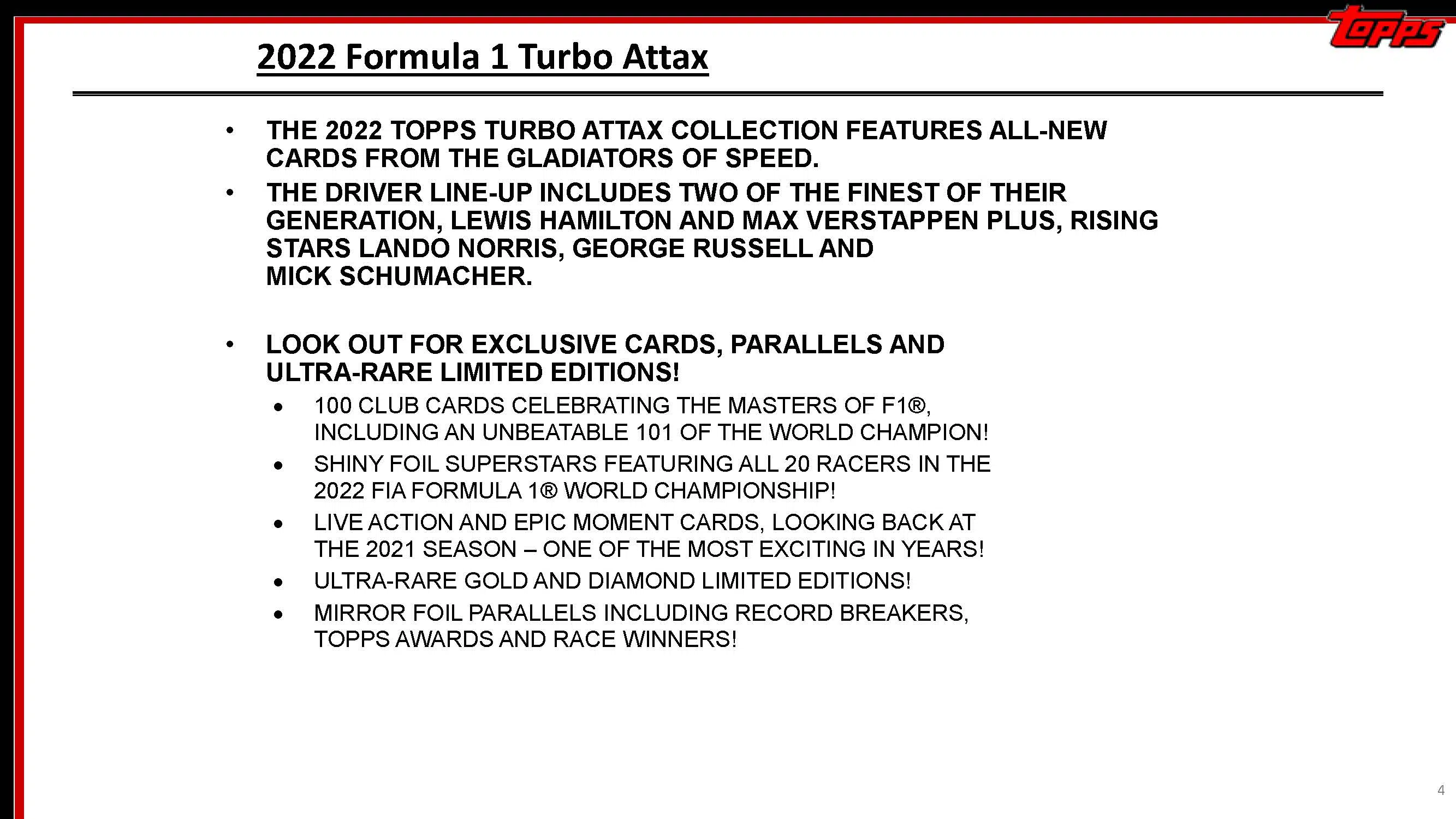 topps

2022 Formula 1 Turbo Attax

• THE 2022 TOPPS TURBO ATTAX COLLECTION FEATURES ALL-NEW CARDS FROM THE GLADIATORS OF SPEED.

• THE DRIVER LINE-UP INCLUDES TWO OF THE FINEST OF THEIR GENERATION, LEWIS HAMILTON AND MAX VERSTAPPEN PLUS, RISING STARS LANDO NORRIS, GEORGE RUSSELL AND MICK SCHUMACHER.

• LOOK OUT FOR EXCLUSIVE CARDS, PARALLELS AND ULTRA-RARE LIMITED EDITIONS!

• 100 CLUB CARDS CELEBRATING THE MASTERS OF F1®, INCLUDING AN UNBEATABLE 101 OF THE WORLD CHAMPION!

• SHINY FOIL SUPERSTARS FEATURING ALL 20 RACERS IN THE 2022 FIA FORMULA 1® WORLD CHAMPIONSHIP!

• LIVE ACTION AND EPIC MOMENT CARDS, LOOKING BACK AT THE 2021 SEASON – ONE OF THE MOST EXCITING IN YEARS!

• ULTRA-RARE GOLD AND DIAMOND LIMITED EDITIONS!

• MIRROR FOIL PARALLELS INCLUDING RECORD BREAKERS, TOPPS AWARDS AND RACE WINNERS!

4